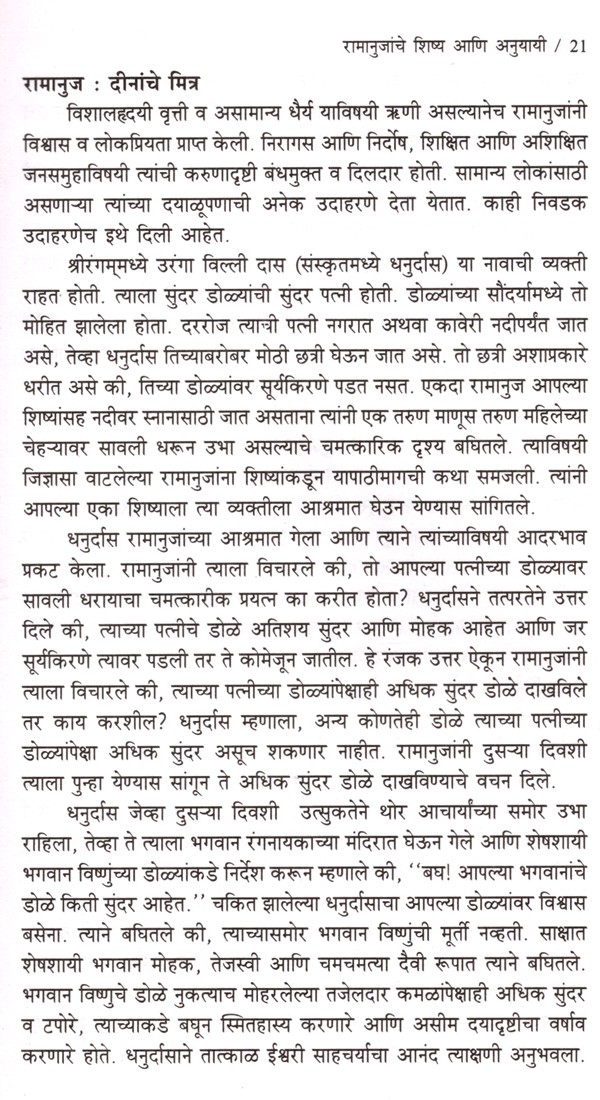 रामानुजांचे शिष्य आणि अनुयायी / 21

रामानुज : दीनांचे मित्र

विशालहृदयी वृत्ती व असामान्य धैर्य याविषयी ऋणी असल्यानेच रामानुजांनी विश्वास व लोकप्रियता प्राप्त केली. निरागस आणि निर्दोष, शिक्षित आणि अशिक्षित जनसमुहाविषयी त्यांची करुणादृष्टी बंधमुक्त व दिलदार होती. सामान्य लोकांसाठी असणाऱ्या त्यांच्या दयाळूपणाची अनेक उदाहरणे देता येतात. काही निवडक उदाहरणेच इथे दिली आहेत.

श्रीरंगम्‌मध्ये उरंगा विल्ली दास (संस्कृतमध्ये धनुर्दास) या नावाची व्यक्ती राहत होती. त्याला सुंदर डोळ्यांची सुंदर पत्नी होती. डोळ्यांच्या सौंदर्यामध्ये तो मोहित झालेला होता. दररोज त्याची पत्नी नगरात अथवा कावेरी नदीपर्यंत जात असे, तेव्हा धनुर्दास तिच्याबरोबर मोठी छत्री घेऊन जात असे. तो छत्री अशाप्रकारे धरीत असे की, तिच्या डोळ्यांवर सूर्यकिरणे पडत नसत. एकदा रामानुज आपल्या शिष्यांसह नदीवर स्नानासाठी जात असताना त्यांनी एक तरुण माणूस तरुण महिलेच्या चेहऱ्यावर सावली धरून उभा असल्याचे चमत्कारिक दृश्य बघितले. त्याविषयी जिज्ञासा वाटलेल्या रामानुजांना शिष्यांकडून यापाठीमागची कथा समजली. त्यांनी आपल्या एका शिष्याला त्या व्यक्तीला आश्रमात घेउन येण्यास सांगितले.

धनुर्दास रामानुजांच्या आश्रमात गेला आणि त्याने त्यांच्याविषयी आदरभाव प्रकट केला. रामानुजांनी त्याला विचारले की, तो आपल्या पत्नीच्या डोळ्यावर सावली धरायाचा चमत्कारीक प्रयत्न का करीत होता? धनुर्दासने तत्परतेने उत्तर दिले की, त्याच्या पत्नीचे डोळे अतिशय सुंदर आणि मोहक आहेत आणि जर सूर्यकिरणे त्यावर पडली तर ते कोमेजून जातील. हे रंजक उत्तर ऐकून रामानुजांनी त्याला विचारले की, त्याच्या पत्नीच्या डोळ्यांपेक्षाही अधिक सुंदर डोळे दाखविले तर काय करशील? धनुर्दास म्हणाला, अन्य कोणतेही डोळे त्याच्या पत्नीच्या डोळ्यांपेक्षा अधिक सुंदर असूच शकणार नाहीत. रामानुजांनी दुसऱ्या दिवशी त्याला पुन्हा येण्यास सांगून ते अधिक सुंदर डोळे दाखविण्याचे वचन दिले.

धनुर्दास जेव्हा दुसऱ्या दिवशी उत्सुकतेने थोर आचार्यांच्या समोर उभा राहिला, तेव्हा ते त्याला भगवान रंगनायकाच्या मंदिरात घेऊन गेले आणि शेषशायी भगवान विष्णुंच्या डोळ्यांकडे निर्देश करून म्हणाले की, ''बघ! आपल्या भगवानांचे डोळे किती सुंदर आहेत.'' चकित झालेल्या धनुर्दासाचा आपल्या डोळ्यांवर विश्वास बसेना. त्याने बघितले की, त्याच्यासमोर भगवान विष्णुंची मूर्ती नव्हती. साक्षात शेषशायी भगवान मोहक, तेजस्वी आणि चमचमत्या दैवी रूपात त्याने बघितले. भगवान विष्णुचे डोळे नुकत्याच मोहरलेल्या तजेलदार कमळांपेक्षाही अधिक सुंदर व टपोरे, त्याच्याकडे बघून स्मितहास्य करणारे आणि असीम दयादृष्टीचा वर्षाव करणारे होते. धनुर्दासाने तात्काळ ईश्वरी साहचर्याचा आनंद त्याक्षणी अनुभवला.